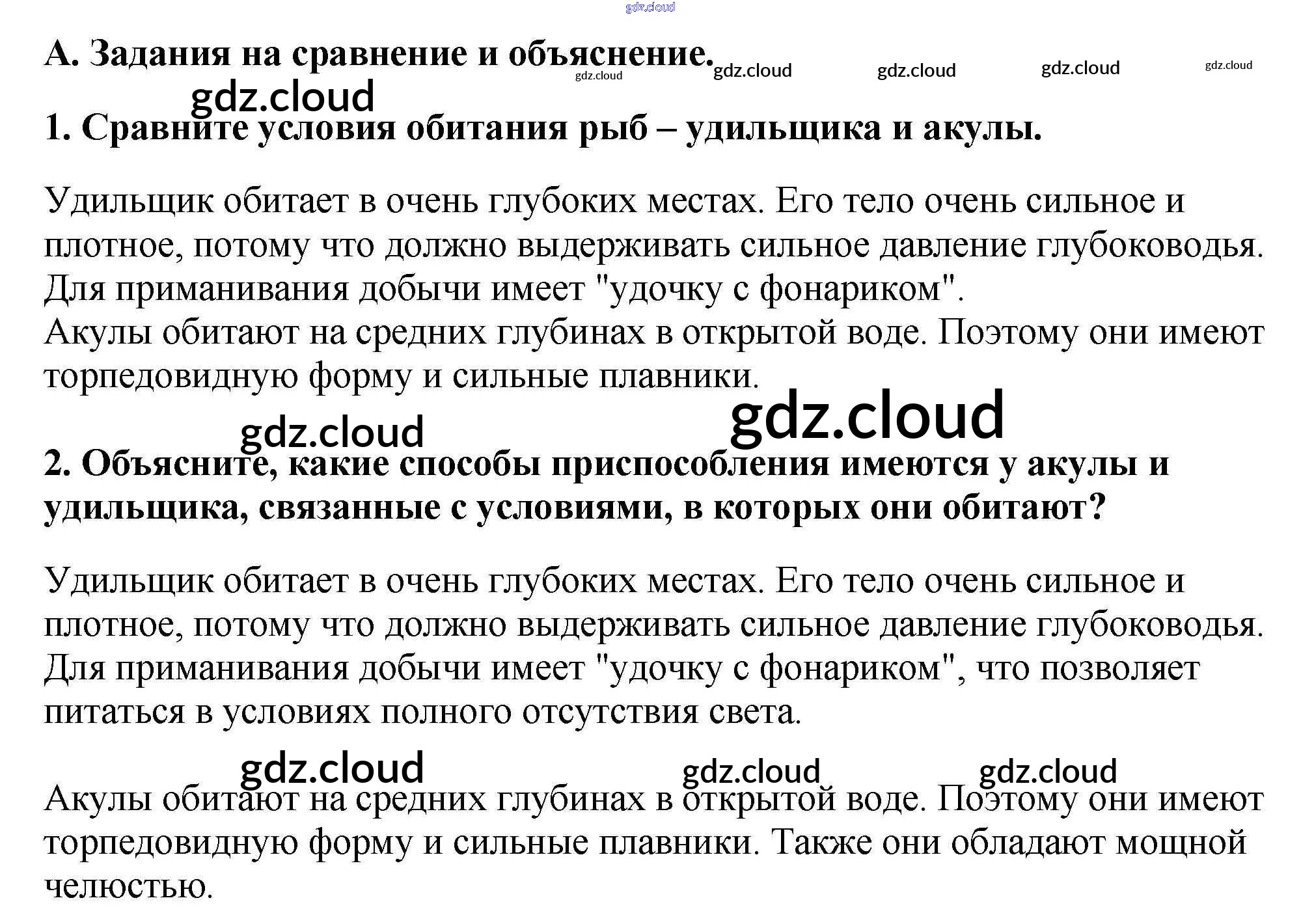 gdz.cloud

А. Задания на сравнение и объяснение. gdz.cloud gdz.cloud gdz.cloud gdz.cloud gdz.cloud

gdz.cloud

1. Сравните условия обитания рыб – удильщика и акулы.

Удильщик обитает в очень глубоких местах. Его тело очень сильное и плотное, потому что должно выдерживать сильное давление глубоководья. Для приманивания добычи имеет "удочку с фонариком".
Акулы обитают на средних глубинах в открытой воде. Поэтому они имеют торпедовидную форму и сильные плавники.

gdz.cloud gdz.cloud

2. Объясните, какие способы приспособления имеются у акулы и удильщика, связанные с условиями, в которых они обитают?

Удильщик обитает в очень глубоких местах. Его тело очень сильное и плотное, потому что должно выдерживать сильное давление глубоководья. Для приманивания добычи имеет "удочку с фонариком", что позволяет питаться в условиях полного отсутствия света.

gdz.cloud gdz.cloud gdz.cloud

Акулы обитают на средних глубинах в открытой воде. Поэтому они имеют торпедовидную форму и сильные плавники. Также они обладают мощной челюстью.